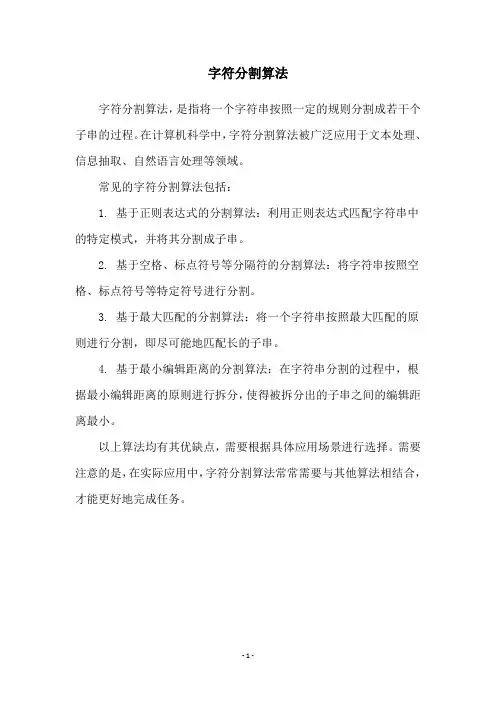 字符分割算法

字符分割算法，是指将一个字符串按照一定的规则分割成若干个子串的过程。在计算机科学中，字符分割算法被广泛应用于文本处理、信息抽取、自然语言处理等领域。

常见的字符分割算法包括：

1. 基于正则表达式的分割算法：利用正则表达式匹配字符串中的特定模式，并将其分割成子串。

2. 基于空格、标点符号等分隔符的分割算法：将字符串按照空格、标点符号等特定符号进行分割。

3. 基于最大匹配的分割算法：将一个字符串按照最大匹配的原则进行分割，即尽可能地匹配长的子串。

4. 基于最小编辑距离的分割算法：在字符串分割的过程中，根据最小编辑距离的原则进行拆分，使得被拆分出的子串之间的编辑距离最小。

以上算法均有其优缺点，需要根据具体应用场景进行选择。需要注意的是，在实际应用中，字符分割算法常常需要与其他算法相结合，才能更好地完成任务。

- 1 -